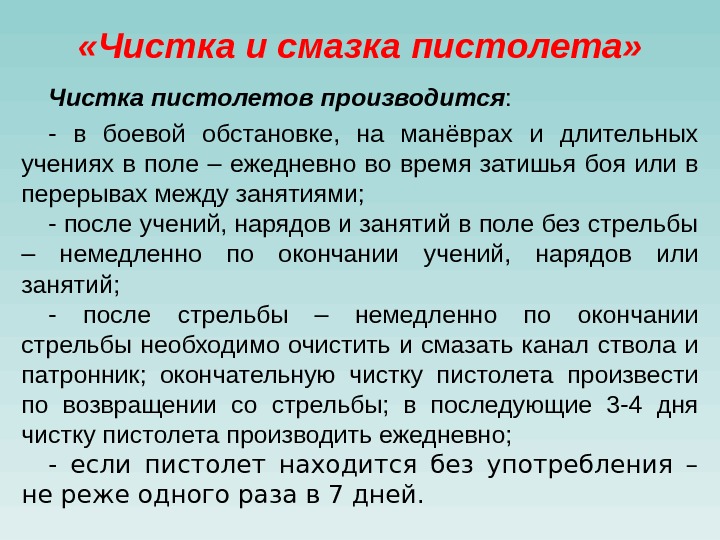 «Чистка и смазка пистолета»

Чистка пистолетов производится:

- в боевой обстановке, на манёврах и длительных учениях в поле – ежедневно во время затишья боя или в перерывах между занятиями;

- после учений, нарядов и занятий в поле без стрельбы – немедленно по окончании учений, нарядов или занятий;

- после стрельбы – немедленно по окончании стрельбы необходимо очистить и смазать канал ствола и патронник; окончательную чистку пистолета произвести по возвращении со стрельбы; в последующие 3-4 дня чистку пистолета производить ежедневно;

- если пистолет находится без употребления – не реже одного раза в 7 дней.